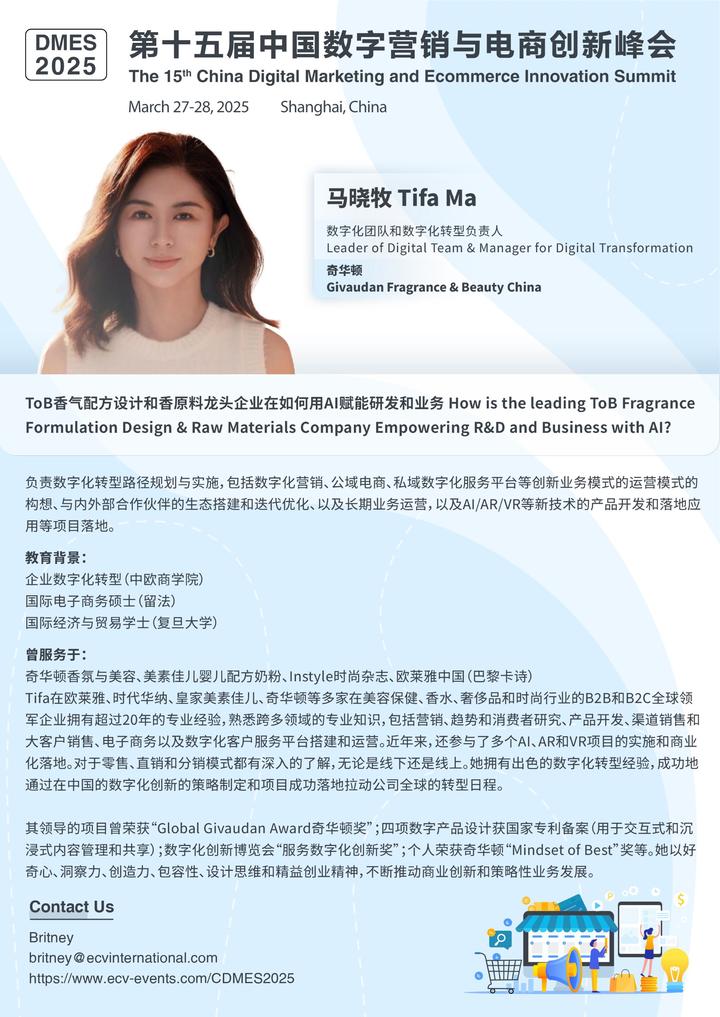 DMES 2025

第十五届中国数字营销与电商创新峰会
The 15th China Digital Marketing and Ecommerce Innovation Summit

March 27-28, 2025 Shanghai, China

马晓牧 Tifa Ma
数字化团队和数字化转型负责人
Leader of Digital Team & Manager for Digital Transformation
奇华顿
Givaudan Fragrance & Beauty China

ToB香气配方设计和香原料龙头企业在如何用AI赋能研发和业务 How is the leading ToB Fragrance Formulation Design & Raw Materials Company Empowering R&D and Business with AI?

负责数字化转型路径规划与实施，包括数字化营销、公域电商、私域数字化服务平台等创新业务模式的运营模式的构想、与内外部合作伙伴的生态搭建和迭代优化、以及长期业务运营，以及AI/AR/VR等新技术的产品开发和落地应用等项目落地。

教育背景：
企业数字化转型（中欧商学院）
国际电子商务硕士（留法）
国际经济与贸易学士（复旦大学）

曾服务于：
奇华顿香氛与美容、美素佳儿婴儿配方奶粉、Instyle时尚杂志、欧莱雅中国（巴黎卡诗）
Tifa在欧莱雅、时代华纳、皇家美素佳儿、奇华顿等多家在美容保健、香水、奢侈品和时尚行业的B2B和B2C全球领军企业拥有超过20年的专业经验，熟悉跨多领域的专业知识，包括营销、趋势和消费者研究、产品开发、渠道销售和大客户销售、电子商务以及数字化客户服务平台搭建和运营。近年来，还参与了多个AI、AR和VR项目的实施和商业化落地。对于零售、直销和分销模式都有深入的了解，无论是线下还是线上。她拥有出色的数字化转型经验，成功地通过在中国的数字化创新的策略制定和项目成功落地拉动公司全球的转型日程。

其领导的项目曾荣获“Global Givaudan Award奇华顿奖”；四项数字产品设计获国家专利备案（用于交互式和沉浸式内容管理和共享）；数字化创新博览会“服务数字化创新奖”；个人荣获奇华顿“Mindset of Best”奖等。她以好奇心、洞察力、创造力、包容性、设计思维和精益创业精神，不断推动商业创新和策略性业务发展。

Contact Us
Britney
britney@ecvinternational.com
https://www.ecv-events.com/CDMES2025